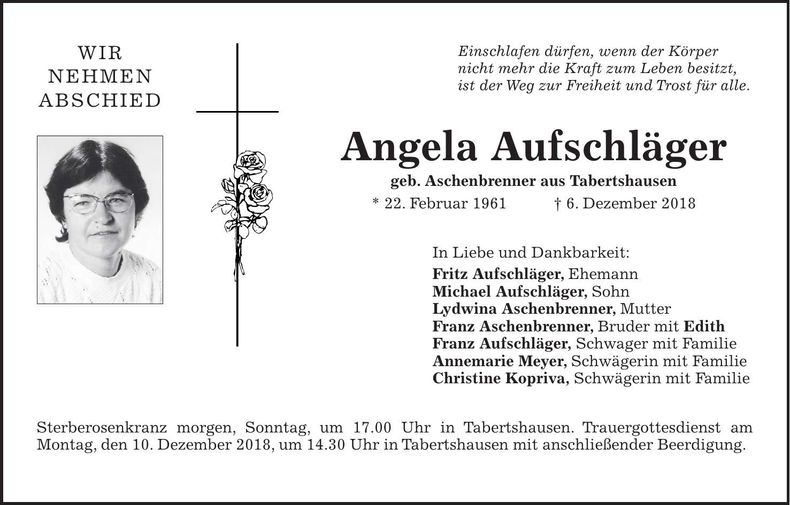 WIR
NEHMEN
ABSCHIED

Einschlafen dürfen, wenn der Körper nicht mehr die Kraft zum Leben besitzt, ist der Weg zur Freiheit und Trost für alle.

Angela Aufschläger

geb. Aschenbrenner aus Tabertshausen

* 22. Februar 1961 † 6. Dezember 2018

In Liebe und Dankbarkeit:
Fritz Aufschläger, Ehemann
Michael Aufschläger, Sohn
Lydwina Aschenbrenner, Mutter
Franz Aschenbrenner, Bruder mit Edith
Franz Aufschläger, Schwager mit Familie
Annemarie Meyer, Schwägerin mit Familie
Christine Kopriva, Schwägerin mit Familie

Sterberosenkranz morgen, Sonntag, um 17.00 Uhr in Tabertshausen. Trauergottesdienst am Montag, den 10. Dezember 2018, um 14.30 Uhr in Tabertshausen mit anschließender Beerdigung.